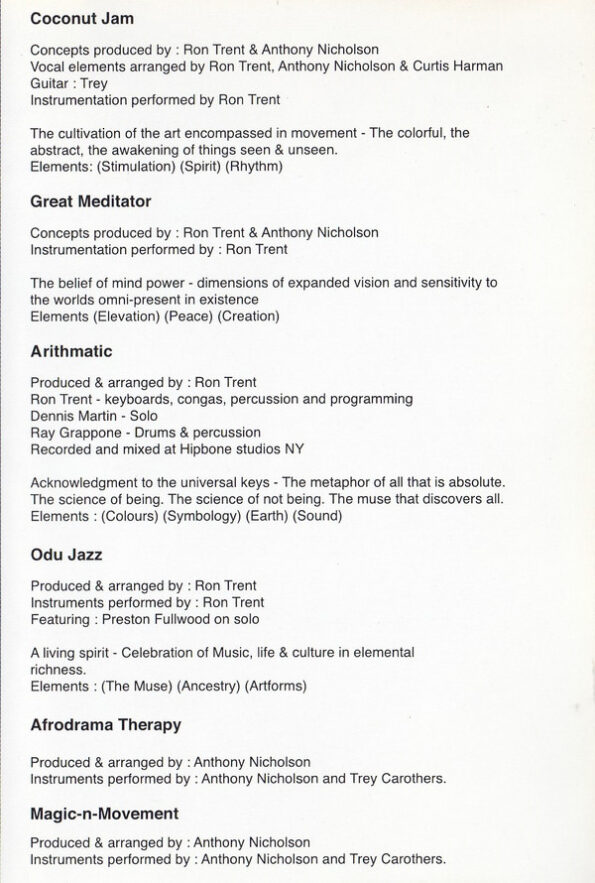 Coconut Jam

Concepts produced by : Ron Trent & Anthony Nicholson
Vocal elements arranged by Ron Trent, Anthony Nicholson & Curtis Harman
Guitar : Trey
Instrumentation performed by Ron Trent

The cultivation of the art encompassed in movement - The colorful, the abstract, the awakening of things seen & unseen.
Elements: (Stimulation) (Spirit) (Rhythm)

Great Meditator

Concepts produced by : Ron Trent & Anthony Nicholson
Instrumentation performed by : Ron Trent

The belief of mind power - dimensions of expanded vision and sensitivity to the worlds omni-present in existence
Elements (Elevation) (Peace) (Creation)

Arithmatic

Produced & arranged by : Ron Trent
Ron Trent - keyboards, congas, percussion and programming
Dennis Martin - Solo
Ray Grappone - Drums & percussion
Recorded and mixed at Hipbone studios NY

Acknowledgment to the universal keys - The metaphor of all that is absolute. The science of being. The science of not being. The muse that discovers all.
Elements : (Colours) (Symbology) (Earth) (Sound)

Odu Jazz

Produced & arranged by : Ron Trent
Instruments performed by : Ron Trent
Featuring : Preston Fullwood on solo

A living spirit - Celebration of Music, life & culture in elemental richness.
Elements : (The Muse) (Ancestry) (Artforms)

Afrodrama Therapy

Produced & arranged by : Anthony Nicholson
Instruments performed by : Anthony Nicholson and Trey Carothers.

Magic-n-Movement

Produced & arranged by : Anthony Nicholson
Instruments performed by : Anthony Nicholson and Trey Carothers.